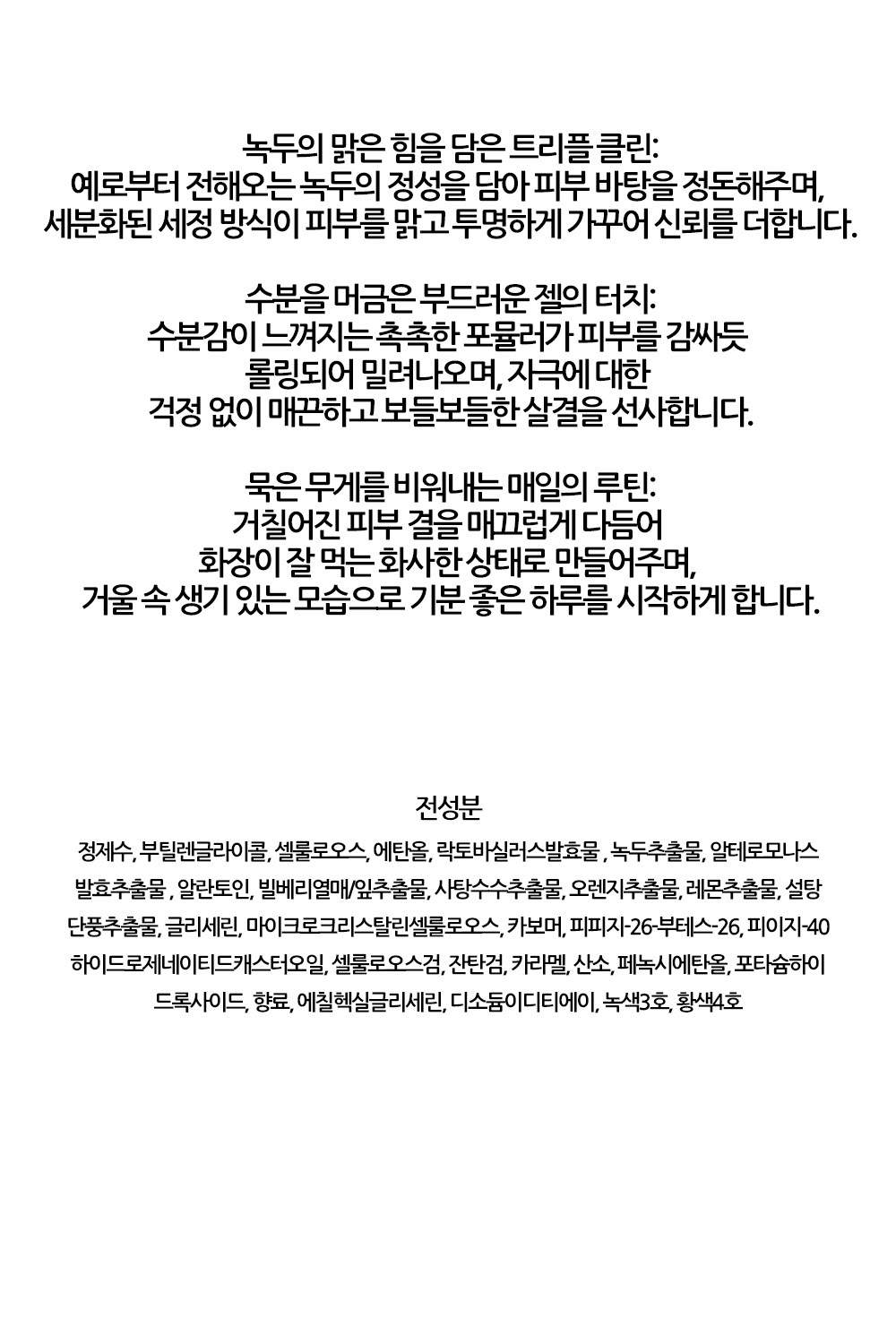 녹두의 맑은 힘을 담은 트리플 클린:
예로부터 전해오는 녹두의 정성을 담아 피부 바탕을 정돈해주며,
세분화된 세정 방식이 피부를 맑고 투명하게 가꾸어 신뢰를 더합니다.

수분을 머금은 부드러운 젤의 터치:
수분감이 느껴지는 촉촉한 포뮬러가 피부를 감싸듯
롤링되어 밀려나오며, 자극에 대한
걱정 없이 매끈하고 보들보들한 살결을 선사합니다.

묵은 무게를 비워내는 매일의 루틴:
거칠어진 피부 결을 매끄럽게 다듬어
화장이 잘 먹는 화사한 상태로 만들어주며,
거울 속 생기 있는 모습으로 기분 좋은 하루를 시작하게 합니다.

전성분

정제수, 부틸렌글라이콜, 셀룰로오스, 에탄올, 락토바실러스발효물 , 녹두추출물, 알테로모나스발효추출물 , 알란토인, 빌베리열매/잎추출물, 사탕수수추출물, 오렌지추출물, 레몬추출물, 설탕단풍추출물, 글리세린, 마이크로크리스탈린셀룰로오스, 카보머, 피피지-26-부테스-26, 피이지-40하이드로제네이티드캐스터오일, 셀룰로오스검, 잔탄검, 카라멜, 산소, 페녹시에탄올, 포타슘하이드록사이드, 향료, 에칠헥실글리세린, 디소듐이디티에이, 녹색3호, 황색4호